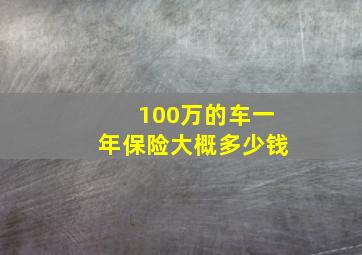 100万的车一年保险大概多少钱